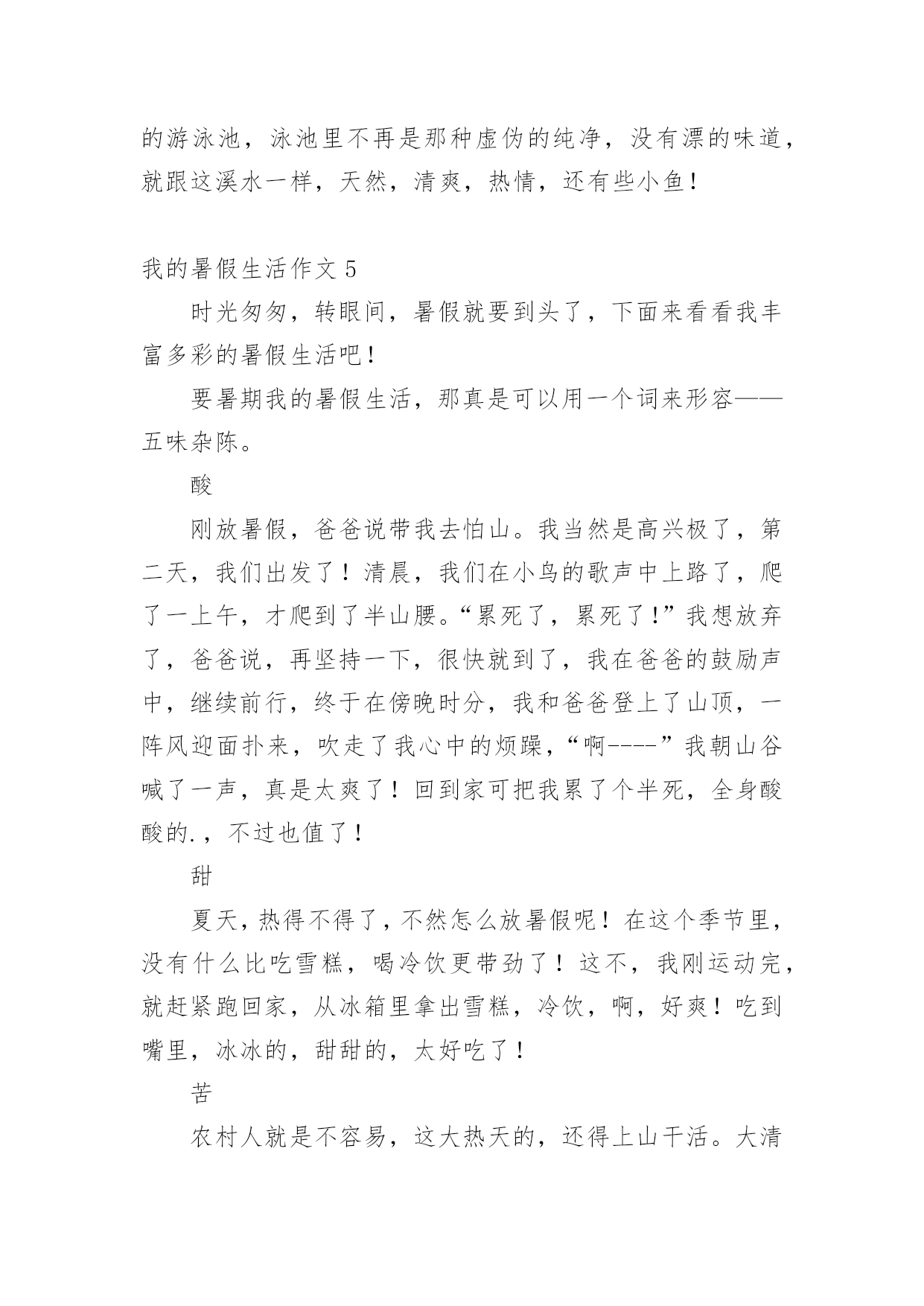 的游泳池，泳池里不再是那种虚伪的纯净，没有漂的味道，就跟这溪水一样，天然，清爽，热情，还有些小鱼！

我的暑假生活作文 5

时光匆匆，转眼间，暑假就要到头了，下面来看看我丰富多彩的暑假生活吧！

要暑期我的暑假生活，那真是可以用一个词来形容——五味杂陈。

酸

刚放暑假，爸爸说带我去怕山。我当然是高兴极了，第二天，我们出发了！清晨，我们在小鸟的歌声中上路了，爬了一上午，才爬到了半山腰。“累死了，累死了！”我想放弃了，爸爸说，再坚持一下，很快就到了，我在爸爸的鼓励声中，继续前行，终于在傍晚时分，我和爸爸登上了山顶，一阵风迎面扑来，吹走了我心中的烦躁，“啊----”我朝山谷喊了一声，真是太爽了！回到家可把我累了个半死，全身酸酸的.，不过也值了！

甜

夏天，热得不得了，不然怎么放暑假呢！在这个季节里，没有什么比吃雪糕，喝冷饮更带劲了！这不，我刚运动完，就赶紧跑回家，从冰箱里拿出雪糕，冷饮，啊，好爽！吃到嘴里，冰冰的，甜甜的，太好吃了！

苦

农村人就是不容易，这大热天的，还得上山干活。大清